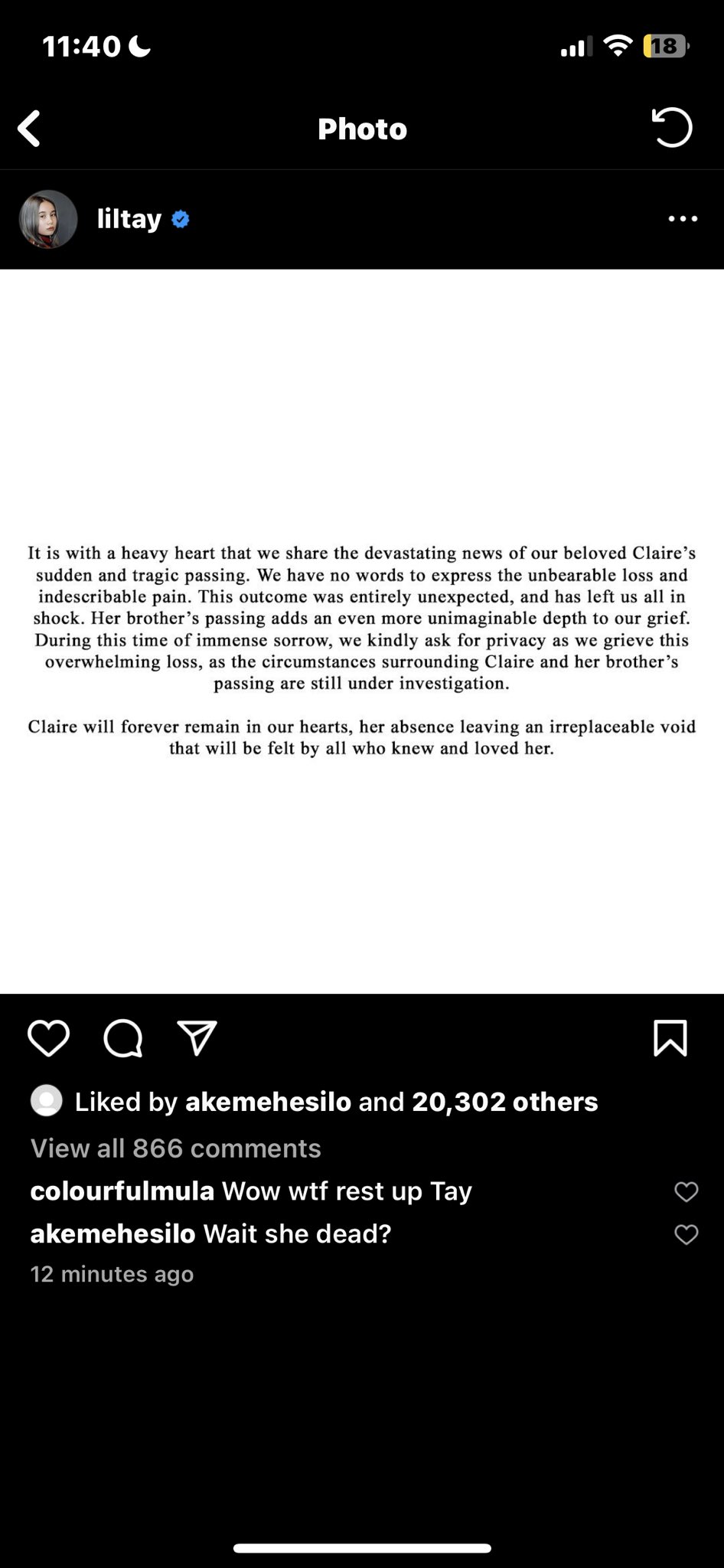 11:40

18

Photo

liltay

It is with a heavy heart that we share the devastating news of our beloved Claire's sudden and tragic passing. We have no words to express the unbearable loss and indescribable pain. This outcome was entirely unexpected, and has left us all in shock. Her brother's passing adds an even more unimaginable depth to our grief. During this time of immense sorrow, we kindly ask for privacy as we grieve this overwhelming loss, as the circumstances surrounding Claire and her brother's passing are still under investigation.

Claire will forever remain in our hearts, her absence leaving an irreplaceable void that will be felt by all who knew and loved her.

Liked by akemehesilo and 20,302 others

View all 866 comments

colourfulmula Wow wtf rest up Tay

akemehesilo Wait she dead?

12 minutes ago